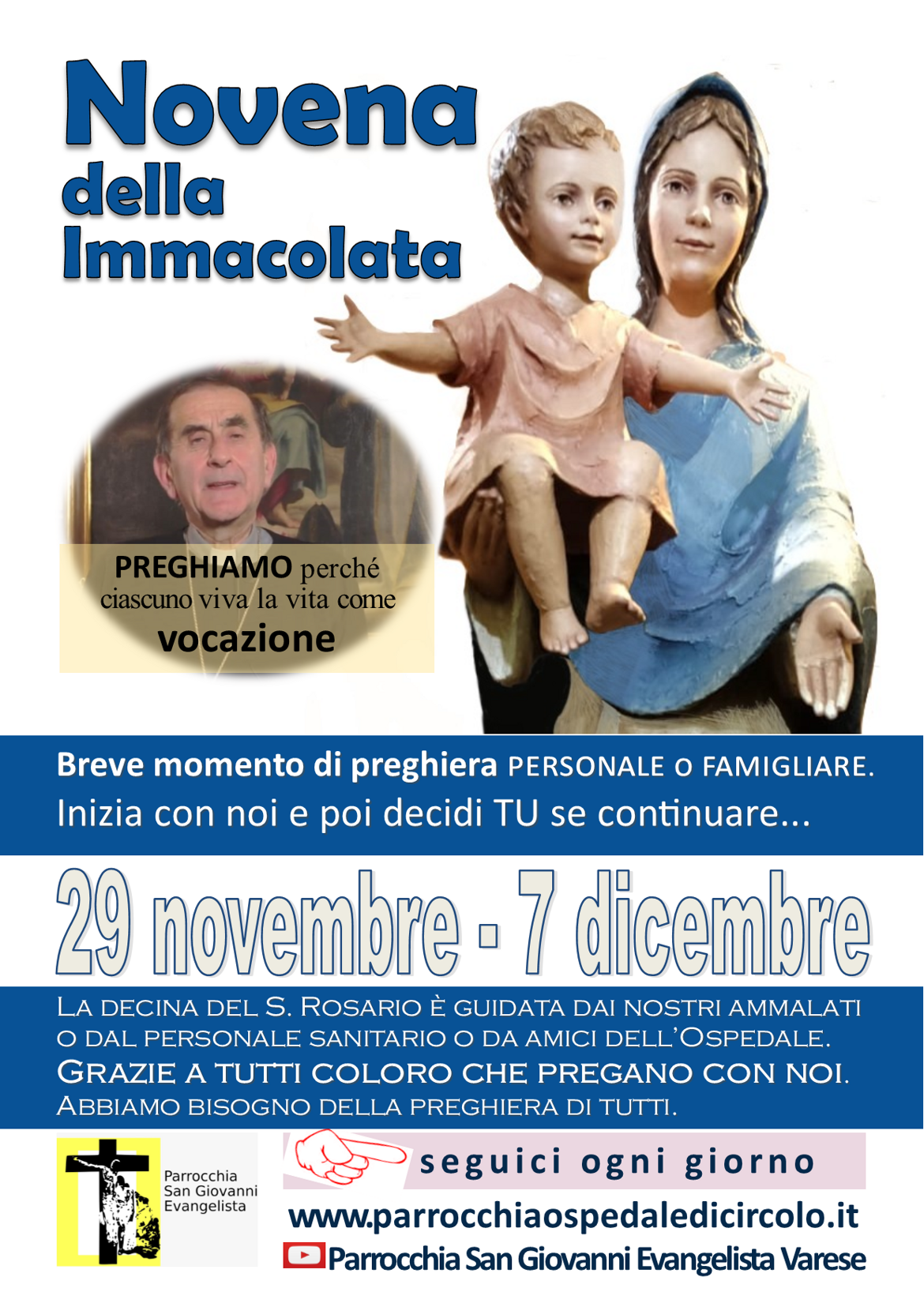 Novena della Immacolata

PREGHIAMO perché ciascuno viva la vita come vocazione

Breve momento di preghiera PERSONALE O FAMIGLIARE.

Inizia con noi e poi decidi TU se continuare...

29 novembre - 7 dicembre

La decina del S. Rosario è guidata dai nostri ammalati o dal personale sanitario o da amici dell'Ospedale.

Grazie a tutti coloro che pregano con noi.

Abbiamo bisogno della preghiera di tutti.

Parrocchia
San Giovanni
Evangelista

seguici ogni giorno

www.parrocchiaospedaledicircolo.it

Parrocchia San Giovanni Evangelista Varese